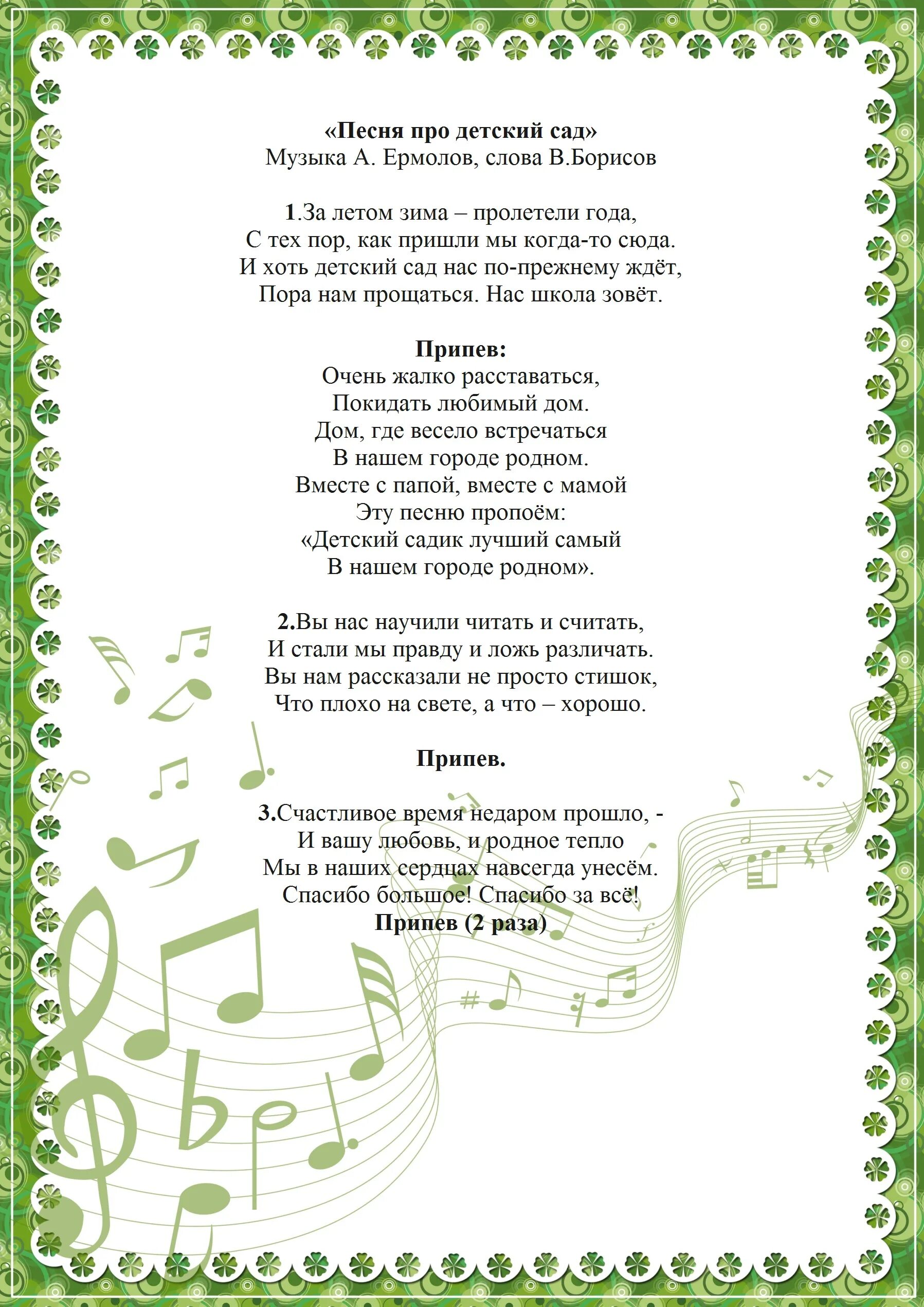 «Песня про детский сад»
Музыка А. Ермолов, слова В.Борисов

1.За летом зима – пролетели года,
С тех пор, как пришли мы когда-то сюда.
И хоть детский сад нас по-прежнему ждёт,
Пора нам прощаться. Нас школа зовёт.

Припев:
Очень жалко расставаться,
Покидать любимый дом.
Дом, где весело встречаться
В нашем городе родном.
Вместе с папой, вместе с мамой
Эту песню пропоём:
«Детский садик лучший самый
В нашем городе родном».

2.Вы нас научили читать и считать,
И стали мы правду и ложь различать.
Вы нам рассказали не просто стишок,
Что плохо на свете, а что – хорошо.

Припев.

3.Счастливое время недаром прошло, -
И вашу любовь, и родное тепло
Мы в наших сердцах навсегда унесём.
Спасибо большое! Спасибо за всё!
Припев (2 раза)